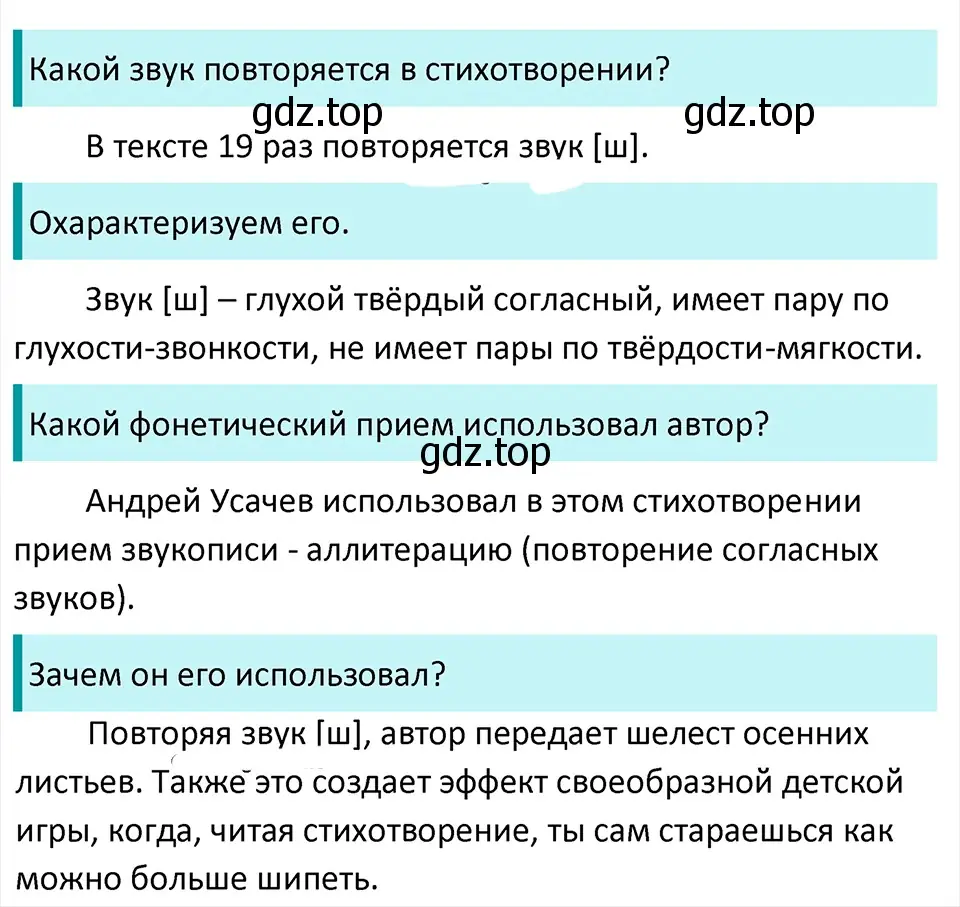 Какой звук повторяется в стихотворении?

gdz.top gdz.top

В тексте 19 раз повторяется звук [ш].

Охарактеризуем его.

Звук [ш] – глухой твёрдый согласный, имеет пару по глухости-звонкости, не имеет пары по твёрдости-мягкости.

Какой фонетический прием использовал автор?

gdz.top

Андрей Усачев использовал в этом стихотворении прием звукописи - аллитерацию (повторение согласных звуков).

Зачем он его использовал?

Повторяя звук [ш], автор передает шелест осенних листьев. Также это создает эффект своеобразной детской игры, когда, читая стихотворение, ты сам стараешься как можно больше шипеть.